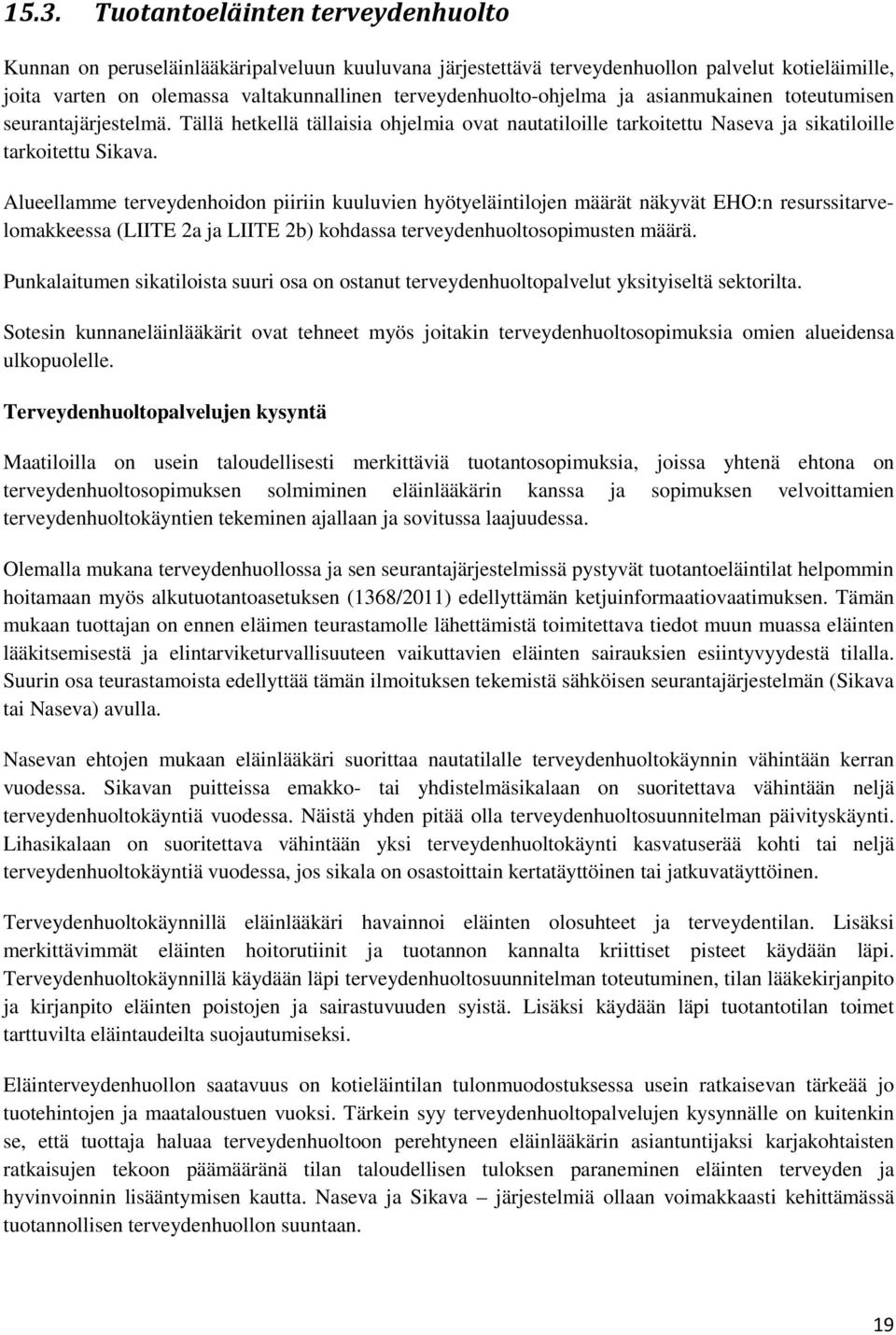 15.3. Tuotantoeläinten terveydenhuolto

Kunnan on peruseläinlääkäripalveluun kuuluvana järjestettävä terveydenhuollon palvelut kotieläimille, joita varten on olemassa valtakunnallinen terveydenhuolto-ohjelma ja asianmukainen toteutumisen seurantajärjestelmä. Tällä hetkellä tällaisia ohjelmia ovat nautatiloille tarkoitettu Naseva ja sikatiloille tarkoitettu Sikava.

Alueellamme terveydenhoidon piiriin kuuluvien hyötyeläintilojen määrät näkyvät EHO:n resurssitarvelomakkeessa (LIITE 2a ja LIITE 2b) kohdassa terveydenhuoltosopimusten määrä.

Punkalaitumen sikatiloista suuri osa on ostanut terveydenhuoltopalvelut yksityiseltä sektorilta.

Sotesin kunnaneläinlääkärit ovat tehneet myös joitakin terveydenhuoltosopimuksia omien alueidensa ulkopuolelle.

Terveydenhuoltopalvelujen kysyntä

Maatiloilla on usein taloudellisesti merkittäviä tuotantosopimuksia, joissa yhtenä ehtona on terveydenhuoltosopimuksen solmiminen eläinlääkärin kanssa ja sopimuksen velvoittamien terveydenhuoltokäyntien tekeminen ajallaan ja sovitussa laajuudessa.

Olemalla mukana terveydenhuollossa ja sen seurantajärjestelmissä pystyvät tuotantoeläintilat helpommin hoitamaan myös alkutuotantoasetuksen (1368/2011) edellyttämän ketjuinformaatiovaatimuksen. Tämän mukaan tuottajan on ennen eläimen teurastamolle lähettämistä toimitettava tiedot muun muassa eläinten lääkitsemisestä ja elintarviketurvallisuuteen vaikuttavien eläinten sairauksien esiintyvyydestä tilalla. Suurin osa teurastamoista edellyttää tämän ilmoituksen tekemistä sähköisen seurantajärjestelmän (Sikava tai Naseva) avulla.

Nasevan ehtojen mukaan eläinlääkäri suorittaa nautatilalle terveydenhuoltokäynnin vähintään kerran vuodessa. Sikavan puitteissa emakko- tai yhdistelmäsikalaan on suoritettava vähintään neljä terveydenhuoltokäyntiä vuodessa. Näistä yhden pitää olla terveydenhuoltosuunnitelman päivityskäynti. Lihasikalaan on suoritettava vähintään yksi terveydenhuoltokäynti kasvatuserää kohti tai neljä terveydenhuoltokäyntiä vuodessa, jos sikala on osastoittain kertatäyttöinen tai jatkuvatäyttöinen.

Terveydenhuoltokäynnillä eläinlääkäri havainnoi eläinten olosuhteet ja terveydentilan. Lisäksi merkittävimmät eläinten hoitorutiinit ja tuotannon kannalta kriittiset pisteet käydään läpi. Terveydenhuoltokäynnillä käydään läpi terveydenhuoltosuunnitelman toteutuminen, tilan lääkekirjanpito ja kirjanpito eläinten poistojen ja sairastuvuuden syistä. Lisäksi käydään läpi tuotantotilan toimet tarttuvilta eläintaudeilta suojautumiseksi.

Eläinterveydenhuollon saatavuus on kotieläintilan tulonmuodostuksessa usein ratkaisevan tärkeää jo tuotehintojen ja maataloustuen vuoksi. Tärkein syy terveydenhuoltopalvelujen kysynnälle on kuitenkin se, että tuottaja haluaa terveydenhuoltoon perehtyneen eläinlääkärin asiantuntijaksi karjakohtaisten ratkaisujen tekoon päämääränä tilan taloudellisen tuloksen paraneminen eläinten terveyden ja hyvinvoinnin lisääntymisen kautta. Naseva ja Sikava – järjestelmiä ollaan voimakkaasti kehittämässä tuotannollisen terveydenhuollon suuntaan.

19